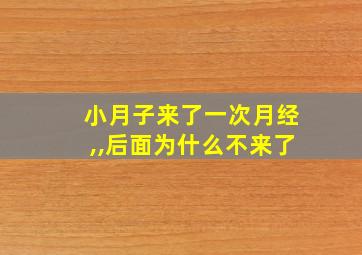 小月子来了一次月经,,后面为什么不来了